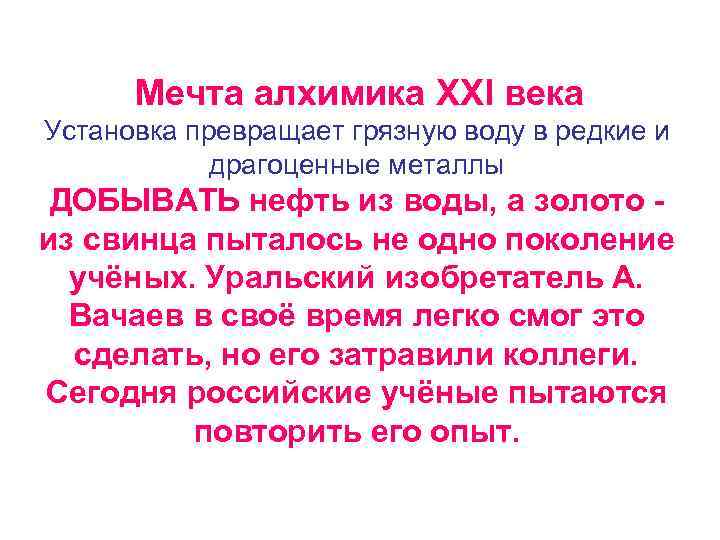 Мечта алхимика XXI века
Установка превращает грязную воду в редкие и драгоценные металлы

ДОБЫВАТЬ нефть из воды, а золото - из свинца пыталось не одно поколение учёных. Уральский изобретатель А. Вачаев в своё время легко смог это сделать, но его затравили коллеги. Сегодня российские учёные пытаются повторить его опыт.